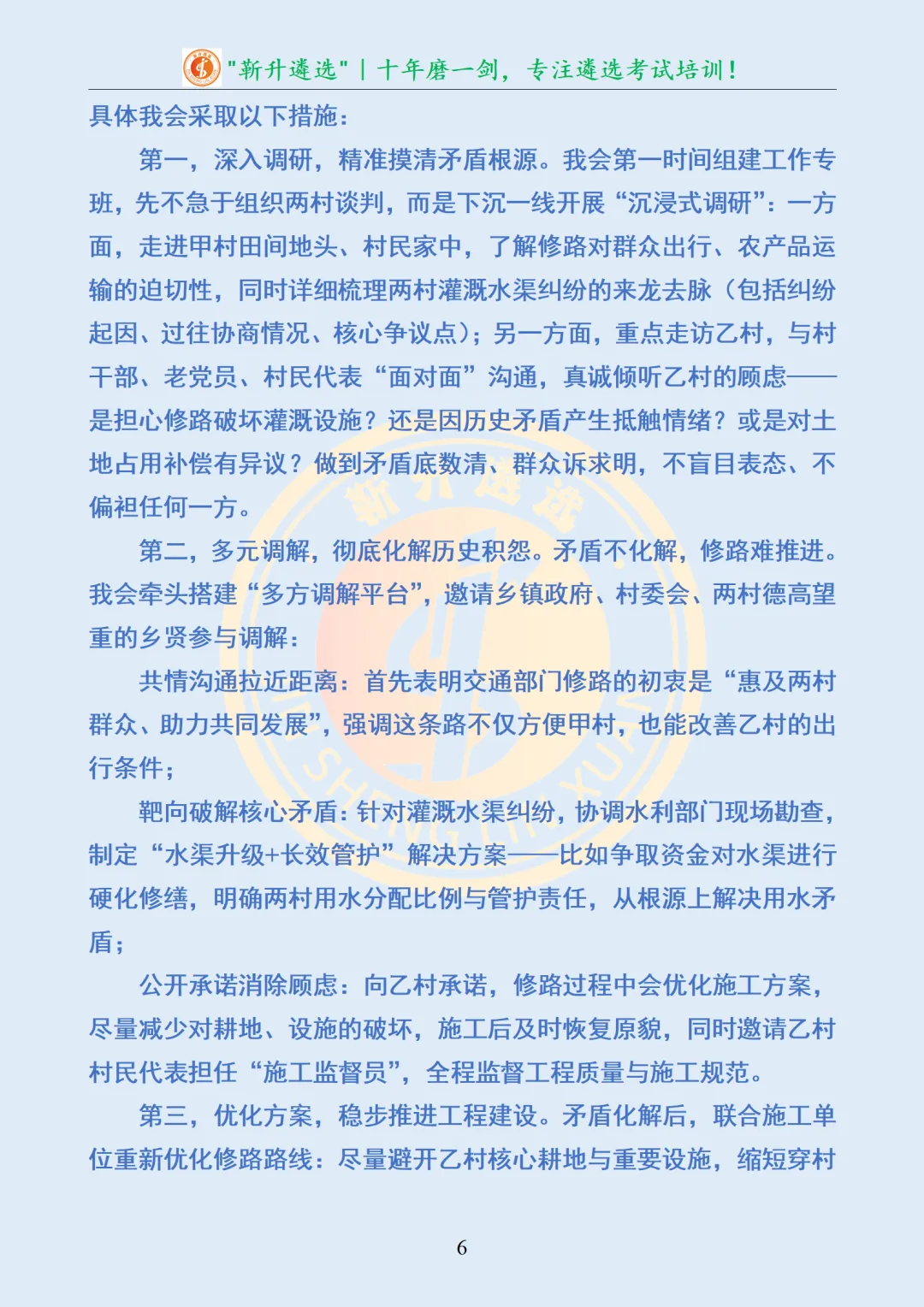 "新升遴选" | 十年磨一剑，专注遴选考试培训！

具体我会采取以下措施：

第一，深入调研，精准摸清矛盾根源。我会第一时间组建工作专班，先不急于组织两村谈判，而是下沉一线开展“沉浸式调研”：一方面，走进甲村田间地头、村民家中，了解修路对群众出行、农产品运输的迫切性，同时详细梳理两村灌溉水渠纠纷的来龙去脉（包括纠纷起因、过往协商情况、核心争议点）；另一方面，重点走访乙村，与村干部、老党员、村民代表“面对面”沟通，真诚倾听乙村的顾虑——是担心修路破坏灌溉设施？还是因历史矛盾产生抵触情绪？或是对土地占用补偿有异议？做到矛盾底数清、群众诉求明，不盲目表态、不偏袒任何一方。

第二，多元调解，彻底化解历史积怨。矛盾不化解，修路难推进。我会牵头搭建“多方调解平台”，邀请乡镇政府、村委会、两村德高望重的乡贤参与调解：

共情沟通拉近距离：首先表明交通部门修路的初衷是“惠及两村群众、助力共同发展”，强调这条路不仅方便甲村，也能改善乙村的出行条件；

靶向破解核心矛盾：针对灌溉水渠纠纷，协调水利部门现场勘查，制定“水渠升级+长效管护”解决方案——比如争取资金对水渠进行硬化修缮，明确两村用水分配比例与管护责任，从根源上解决用水矛盾；

公开承诺消除顾虑：向乙村承诺，修路过程中会优化施工方案，尽量减少对耕地、设施的破坏，施工后及时恢复原貌，同时邀请乙村村民代表担任“施工监督员”，全程监督工程质量与施工规范。

第三，优化方案，稳步推进工程建设。矛盾化解后，联合施工单位重新优化修路路线：尽量避开乙村核心耕地与重要设施，缩短穿村

6